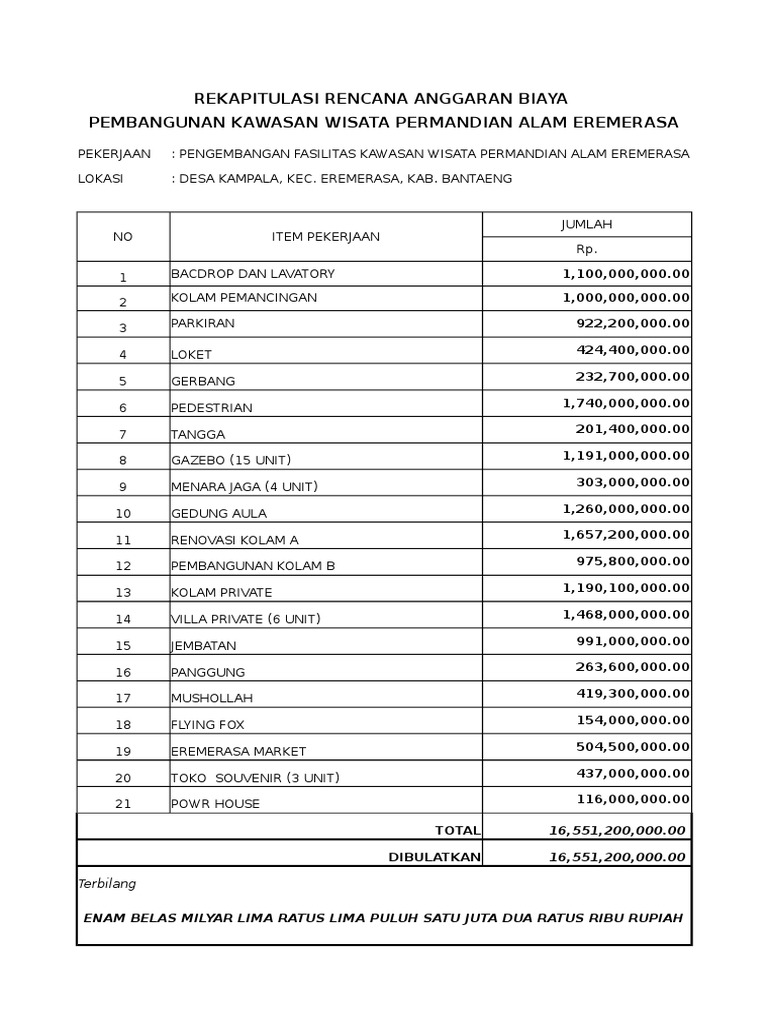 REKAPITULASI RENCANA ANGGARAN BIAYA
PEMBANGUNAN KAWASAN WISATA PERMANDIAN ALAM EREMERASA

PEKERJAAN : PENGEMBANGAN FASILITAS KAWASAN WISATA PERMANDIAN ALAM EREMERASA
LOKASI : DESA KAMPALA, KEC. EREMERASA, KAB. BANTAENG

| NO | ITEM PEKERJAAN | JUMLAH Rp. |
|---|---|---|
| 1 | BACDROP DAN LAVATORY | 1,100,000,000.00 |
| 2 | KOLAM PEMANCINGAN | 1,000,000,000.00 |
| 3 | PARKIRAN | 922,200,000.00 |
| 4 | LOKET | 424,400,000.00 |
| 5 | GERBANG | 232,700,000.00 |
| 6 | PEDESTRIAN | 1,740,000,000.00 |
| 7 | TANGGA | 201,400,000.00 |
| 8 | GAZEBO (15 UNIT) | 1,191,000,000.00 |
| 9 | MENARA JAGA (4 UNIT) | 303,000,000.00 |
| 10 | GEDUNG AULA | 1,260,000,000.00 |
| 11 | RENOVASI KOLAM A | 1,657,200,000.00 |
| 12 | PEMBANGUNAN KOLAM B | 975,800,000.00 |
| 13 | KOLAM PRIVATE | 1,190,100,000.00 |
| 14 | VILLA PRIVATE (6 UNIT) | 1,468,000,000.00 |
| 15 | JEMBATAN | 991,000,000.00 |
| 16 | PANGGUNG | 263,600,000.00 |
| 17 | MUSHOLLAH | 419,300,000.00 |
| 18 | FLYING FOX | 154,000,000.00 |
| 19 | EREMERASA MARKET | 504,500,000.00 |
| 20 | TOKO SOUVENIR (3 UNIT) | 437,000,000.00 |
| 21 | POWR HOUSE | 116,000,000.00 |
| | TOTAL | 16,551,200,000.00 |
| | DIBULATKAN | 16,551,200,000.00 |

Terbilang

ENAM BELAS MILYAR LIMA RATUS LIMA PULUH SATU JUTA DUA RATUS RIBU RUPIAH